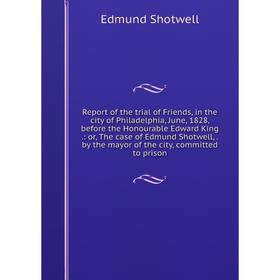 Edmund Shotwell

Report of the trial of Friends, in the city of Philadelphia, June, 1828, before the Honourable Edward King .: or, The case of Edmund Shotwell, . by the mayor of the city, committed to prison